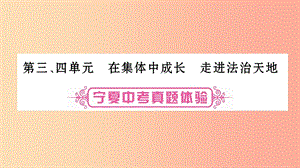 第三、四单元　在集体中成长　走进法治天地

宁夏中考真题体验